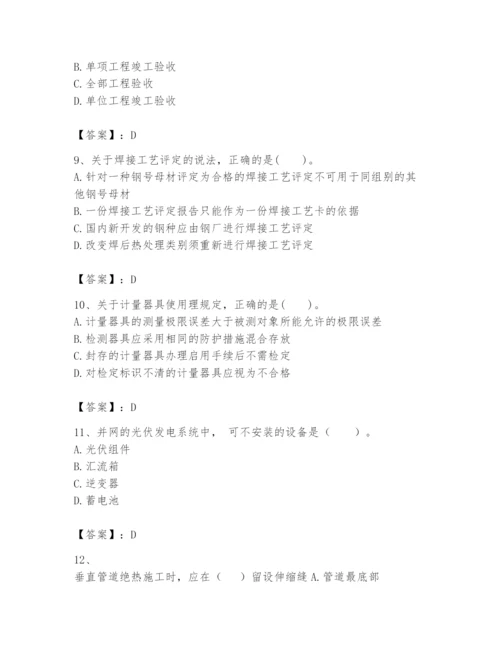 B. 单项工程竣工验收
C. 全部工程验收
D. 单位工程竣工验收

【答案】：D

9、关于焊接工艺评定的说法，正确的是(　　)。
A. 针对一种钢号母材评定为合格的焊接工艺评定不可用于同组别的其他钢号母材
B. 一份焊接工艺评定报告只能作为一份焊接工艺卡的依据
C. 国内新开发的钢种应由钢厂进行焊接工艺评定
D. 改变焊后热处理类别须重新进行焊接工艺评定

【答案】：D

10、关于计量器具使用理规定，正确的是(　　)。
A. 计量器具的测量极限误差大于被测对象所能允许的极限误差
B. 检测器具应采用相同的防护措施混合存放
C. 封存的计量器具办理启用手续后不需检定
D. 对检定标识不清的计量器具应视为不合格

【答案】：D

11、并网的光伏发电系统中，可不安装的设备是（　　）。
A. 光伏组件
B. 汇流箱
C. 逆变器
D. 蓄电池

【答案】：D

12、
垂直管道绝热施工时，应在（　）留设伸缩缝 A. 管道最底部